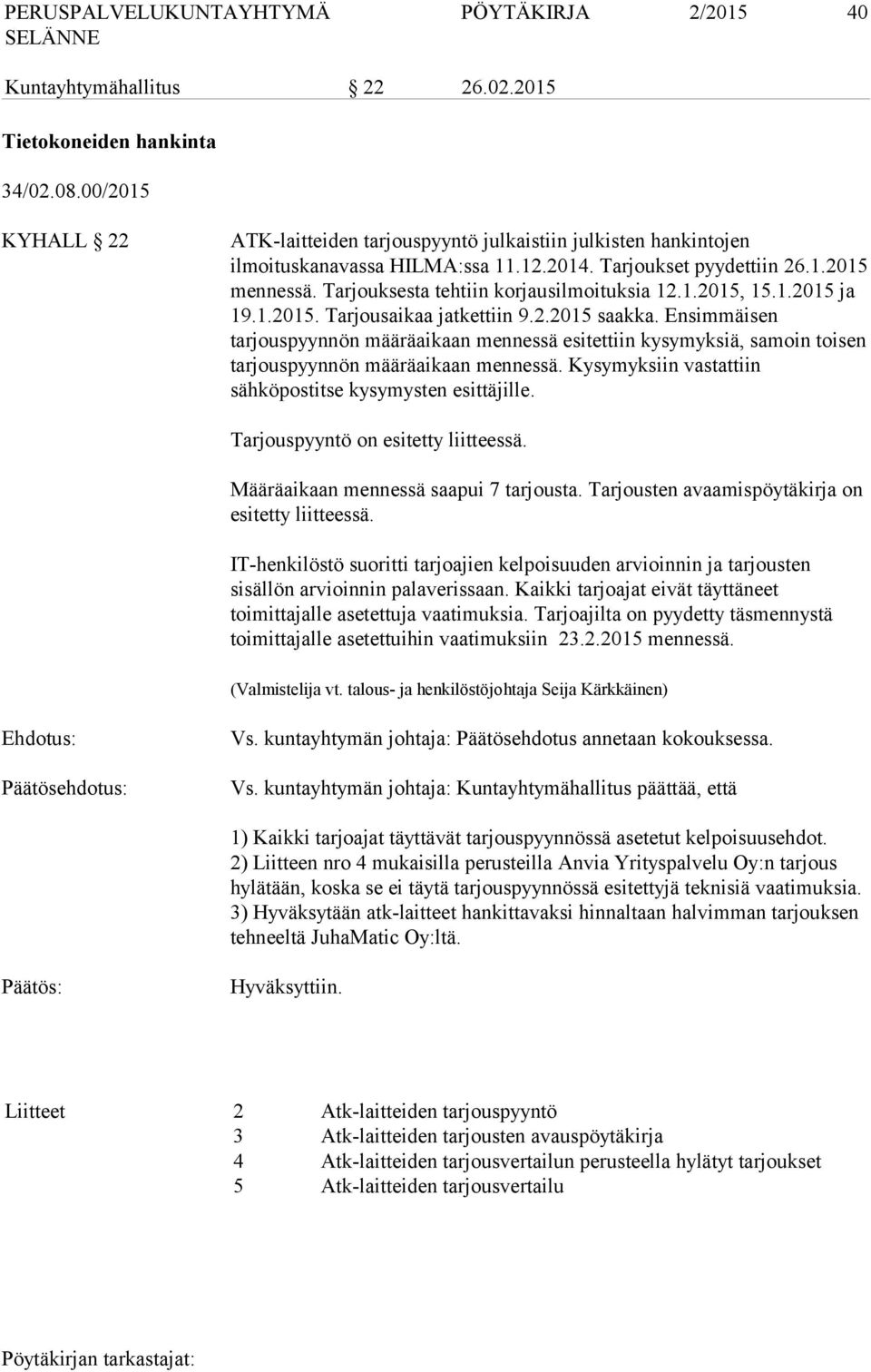 PERUSPALVELUKUNTAYHTYMÄ SELÄNNE PÖYTÄKIRJA 2/2015 40

Kuntayhtymähallitus § 22 26.02.2015

Tietokoneiden hankinta

34/02.08.00/2015

KYHALL § 22

ATK-laitteiden tarjouspyyntö julkaistiin julkisten hankintojen ilmoituskanavassa HILMA:ssa 11.12.2014. Tarjoukset pyydettiin 26.1.2015 mennessä. Tarjouksesta tehtiin korjausilmoituksia 12.1.2015, 15.1.2015 ja 19.1.2015. Tarjousaikaa jatkettiin 9.2.2015 saakka. Ensimmäisen tarjouspyynnön määräaikaan mennessä esitettiin kysymyksiä, samoin toisen tarjouspyynnön määräaikaan mennessä. Kysymyksiin vastattiin sähköpostitse kysymysten esittäjille.

Tarjouspyyntö on esitetty liitteessä.

Määräaikaan mennessä saapui 7 tarjousta. Tarjousten avaamispöytäkirja on esitetty liitteessä.

IT-henkilöstö suoritti tarjoajien kelpoisuuden arvioinnin ja tarjousten sisällön arvioinnin palaverissaan. Kaikki tarjoajat eivät täyttäneet toimittajalle asetettuja vaatimuksia. Tarjoajilta on pyydetty täsmennystä toimittajalle asetettuihin vaatimuksiin 23.2.2015 mennessä.

(Valmistelija vt. talous- ja henkilöstöjohtaja Seija Kärkkäinen)

Ehdotus: Vs. kuntayhtymän johtaja: Päätösehdotus annetaan kokouksessa.

Päätösehdotus: Vs. kuntayhtymän johtaja: Kuntayhtymähallitus päättää, että

1) Kaikki tarjoajat täyttävät tarjouspyynnössä asetetut kelpoisuusehdot.
2) Liitteen nro 4 mukaisilla perusteilla Anvia Yrityspalvelu Oy:n tarjous hylätään, koska se ei täytä tarjouspyynnössä esitettyjä teknisiä vaatimuksia.
3) Hyväksytään atk-laitteet hankittavaksi hinnaltaan halvimman tarjouksen tehneeltä JuhaMatic Oy:ltä.

Päätös: Hyväksyttiin.

Liitteet 2 Atk-laitteiden tarjouspyyntö
3 Atk-laitteiden tarjousten avauspöytäkirja
4 Atk-laitteiden tarjousvertailun perusteella hylätyt tarjoukset
5 Atk-laitteiden tarjousvertailu

Pöytäkirjan tarkastajat: